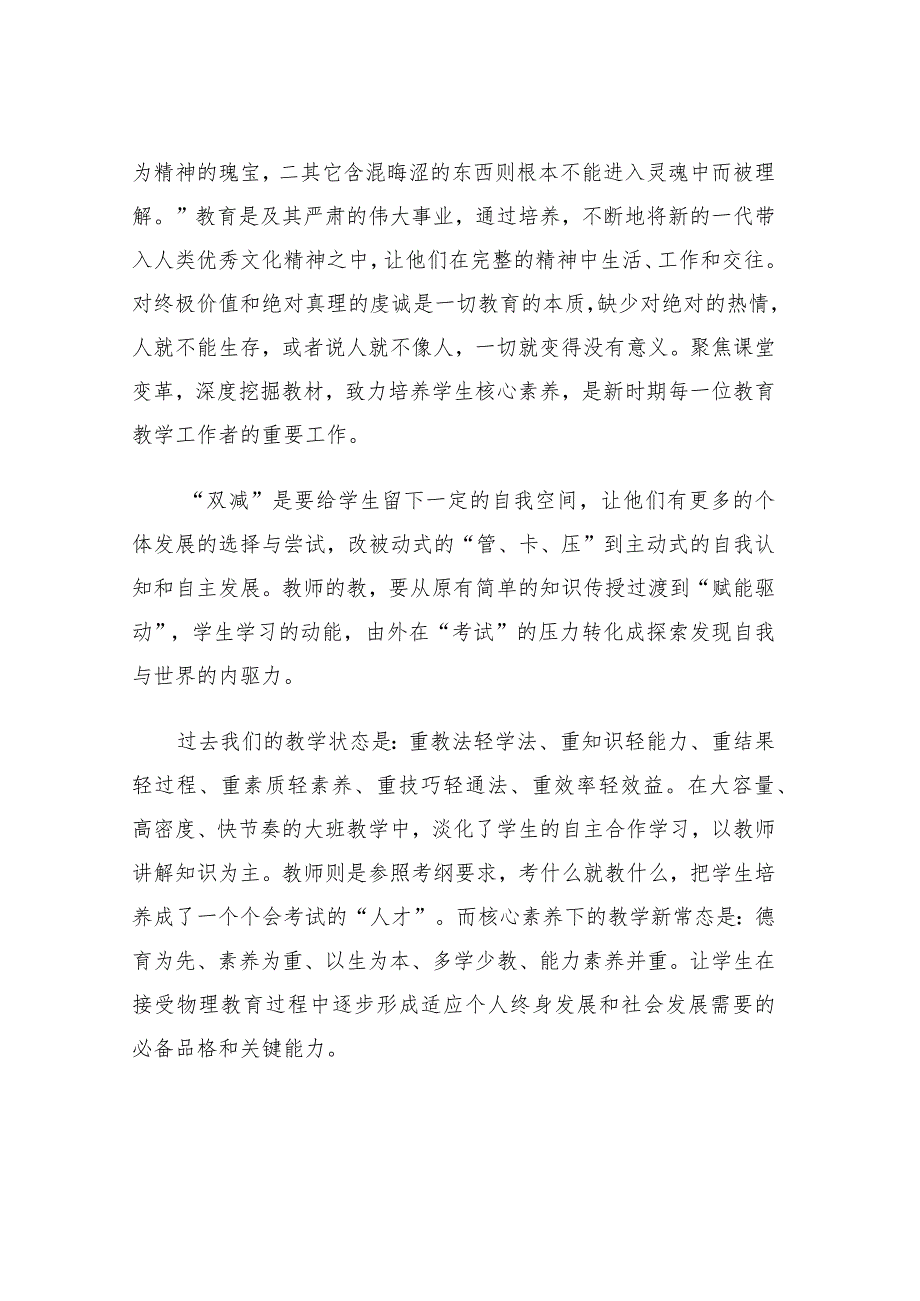 为精神的瑰宝，二其它含混晦涩的东西则根本不能进入灵魂中而被理解。”教育是及其严肃的伟大事业，通过培养，不断地将新的一代带入人类优秀文化精神之中，让他们在完整的精神中生活、工作和交往。对终极价值和绝对真理的虔诚是一切教育的本质，缺少对绝对的热情，人就不能生存，或者说人就不像人，一切就变得没有意义。聚焦课堂变革，深度挖掘教材，致力培养学生核心素养，是新时期每一位教育教学工作者的重要工作。

“双减”是要给学生留下一定的自我空间，让他们有更多的个体发展的选择与尝试，改被动式的“管、卡、压”到主动式的自我认知和自主发展。教师的教，要从原有简单的知识传授过渡到“赋能驱动”，学生学习的动能，由外在“考试”的压力转化成探索发现自我与世界的内驱力。

过去我们的教学状态是：重教法轻学法、重知识轻能力、重结果轻过程、重素质轻素养、重技巧轻通法、重效率轻效益。在大容量、高密度、快节奏的大班教学中，淡化了学生的自主合作学习，以教师讲解知识为主。教师则是参照考纲要求，考什么就教什么，把学生培养成了一个个会考试的“人才”。而核心素养下的教学新常态是：德育为先、素养为重、以生为本、多学少教、能力素养并重。让学生在接受物理教育过程中逐步形成适应个人终身发展和社会发展需要的必备品格和关键能力。